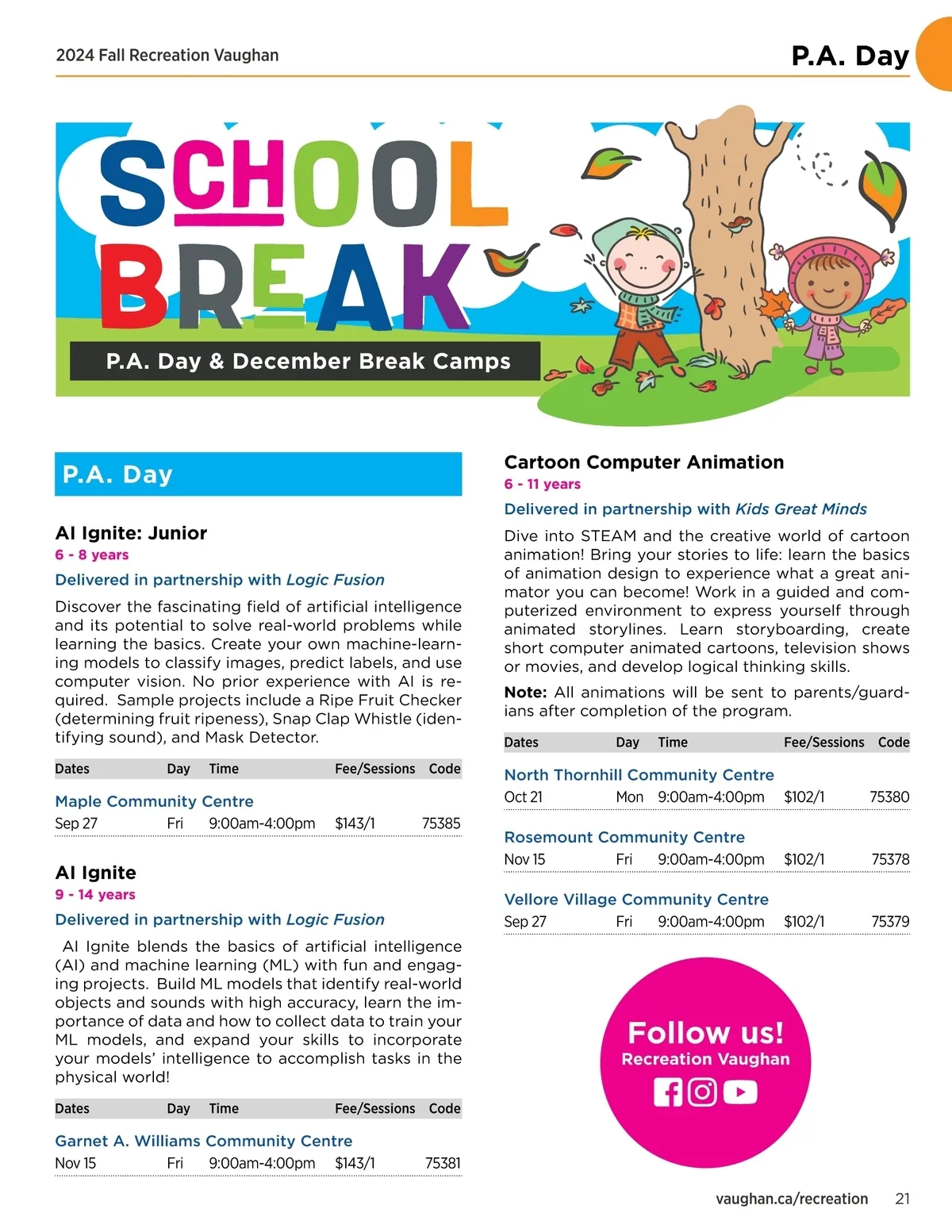 2024 Fall Recreation Vaughan

P.A. Day

SCHOOL BREAK

P.A. Day & December Break Camps

P.A. Day

AI Ignite: Junior
6 - 8 years
Delivered in partnership with Logic Fusion

Discover the fascinating field of artificial intelligence and its potential to solve real-world problems while learning the basics. Create your own machine-learning models to classify images, predict labels, and use computer vision. No prior experience with AI is required. Sample projects include a Ripe Fruit Checker (determining fruit ripeness), Snap Clap Whistle (identifying sound), and Mask Detector.

| Dates | Day | Time | Fee/Sessions | Code |
|---|---|---|---|---|
| Maple Community Centre | | | | |
| Sep 27 | Fri | 9:00am-4:00pm | $143/1 | 75385 |

AI Ignite
9 - 14 years
Delivered in partnership with Logic Fusion

AI Ignite blends the basics of artificial intelligence (AI) and machine learning (ML) with fun and engaging projects. Build ML models that identify real-world objects and sounds with high accuracy, learn the importance of data and how to collect data to train your ML models, and expand your skills to incorporate your models' intelligence to accomplish tasks in the physical world!

| Dates | Day | Time | Fee/Sessions | Code |
|---|---|---|---|---|
| Garnet A. Williams Community Centre | | | | |
| Nov 15 | Fri | 9:00am-4:00pm | $143/1 | 75381 |

Cartoon Computer Animation
6 - 11 years
Delivered in partnership with Kids Great Minds

Dive into STEAM and the creative world of cartoon animation! Bring your stories to life: learn the basics of animation design to experience what a great animator you can become! Work in a guided and computerized environment to express yourself through animated storylines. Learn storyboarding, create short computer animated cartoons, television shows or movies, and develop logical thinking skills.

Note: All animations will be sent to parents/guardians after completion of the program.

| Dates | Day | Time | Fee/Sessions | Code |
|---|---|---|---|---|
| North Thornhill Community Centre | | | | |
| Oct 21 | Mon | 9:00am-4:00pm | $102/1 | 75380 |
| Rosemount Community Centre | | | | |
| Nov 15 | Fri | 9:00am-4:00pm | $102/1 | 75378 |
| Vellore Village Community Centre | | | | |
| Sep 27 | Fri | 9:00am-4:00pm | $102/1 | 75379 |

Follow us!
Recreation Vaughan

vaughan.ca/recreation 21